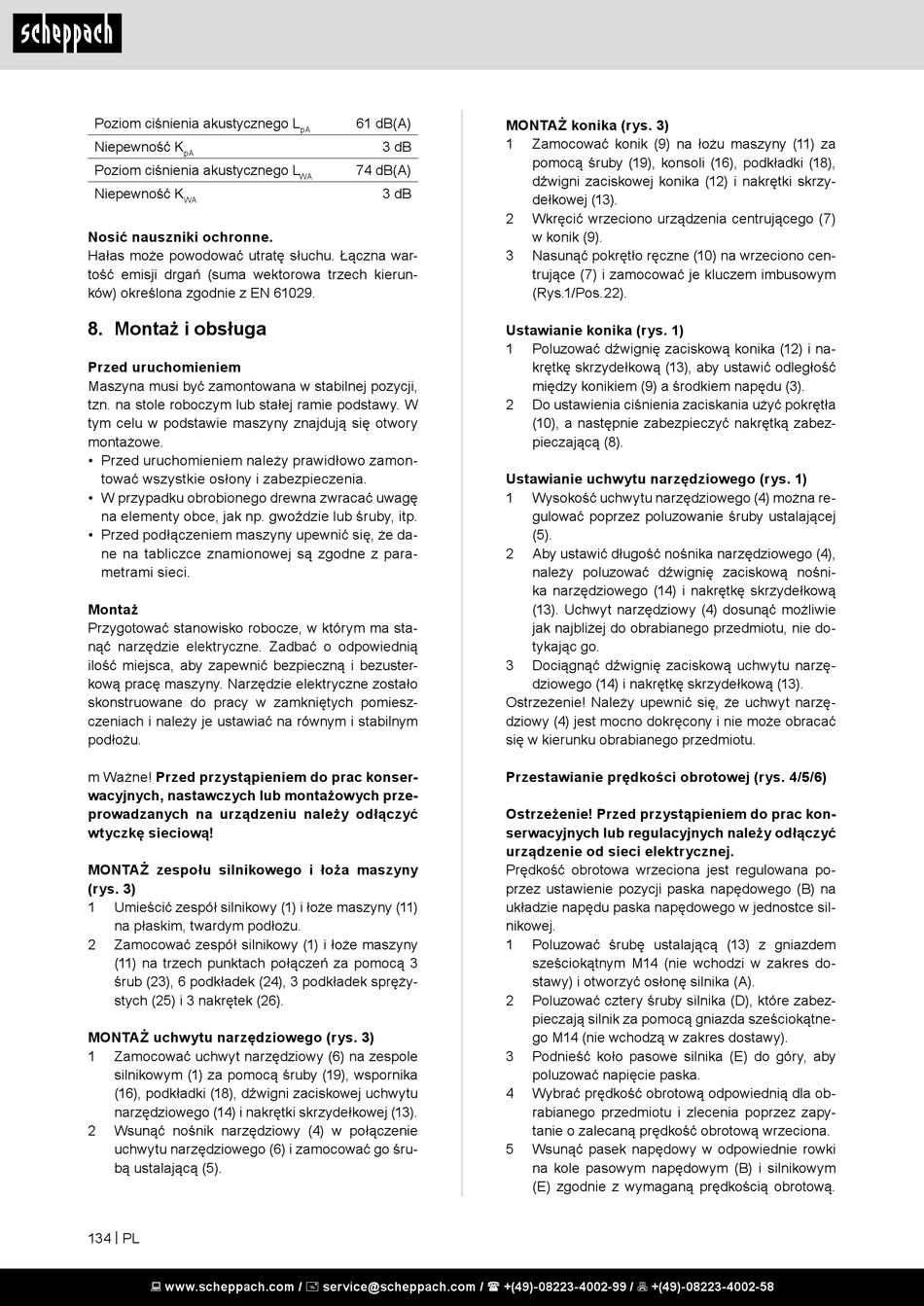 scheppach

| Poziom ciśnienia akustycznego $L_{pA}$ | 61 dB(A) |
|---|---|
| Niepewność $K_{pA}$ | 3 dB |
| Poziom ciśnienia akustycznego $L_{WA}$ | 74 dB(A) |
| Niepewność $K_{WA}$ | 3 dB |

Nosić nauszniki ochronne.
Hałas może powodować utratę słuchu. Łączna wartość emisji drgań (suma wektorowa trzech kierunków) określona zgodnie z EN 61029.

8. Montaż i obsługa

Przed uruchomieniem
Maszyna musi być zamontowana w stabilnej pozycji, tzn. na stole roboczym lub stałej ramie podstawy. W tym celu w podstawie maszyny znajdują się otwory montażowe.
• Przed uruchomieniem należy prawidłowo zamontować wszystkie osłony i zabezpieczenia.
• W przypadku obrobionego drewna zwracać uwagę na elementy obce, jak np. gwoździe lub śruby, itp.
• Przed podłączeniem maszyny upewnić się, że dane na tabliczce znamionowej są zgodne z parametrami sieci.

Montaż
Przygotować stanowisko robocze, w którym ma stanąć narzędzie elektryczne. Zadbać o odpowiednią ilość miejsca, aby zapewnić bezpieczną i bezusterkową pracę maszyny. Narzędzie elektryczne zostało skonstruowane do pracy w zamkniętych pomieszczeniach i należy je ustawiać na równym i stabilnym podłożu.

m Ważne! Przed przystąpieniem do prac konserwacyjnych, nastawczych lub montażowych przeprowadzanych na urządzeniu należy odłączyć wtyczkę sieciową!

MONTAŻ zespołu silnikowego i łoża maszyny (rys. 3)
1 Umieścić zespół silnikowy (1) i łoże maszyny (11) na płaskim, twardym podłożu.
2 Zamocować zespół silnikowy (1) i łoże maszyny (11) na trzech punktach połączeń za pomocą 3 śrub (23), 6 podkładek (24), 3 podkładek sprężystych (25) i 3 nakrętek (26).

MONTAŻ uchwytu narzędziowego (rys. 3)
1 Zamocować uchwyt narzędziowy (6) na zespole silnikowym (1) za pomocą śruby (19), wspornika (16), podkładki (18), dźwigni zaciskowej uchwytu narzędziowego (14) i nakrętki skrzydełkowej (13).
2 Wsunąć nośnik narzędziowy (4) w połączenie uchwytu narzędziowego (6) i zamocować go śrubą ustalającą (5).

MONTAŻ konika (rys. 3)
1 Zamocować konik (9) na łożu maszyny (11) za pomocą śruby (19), konsoli (16), podkładki (18), dźwigni zaciskowej konika (12) i nakrętki skrzydełkowej (13).
2 Wkręcić wrzeciono urządzenia centrującego (7) w konik (9).
3 Nasunąć pokrętło ręczne (10) na wrzeciono centrujące (7) i zamocować je kluczem imbusowym (Rys.1/Pos.22).

Ustawianie konika (rys. 1)
1 Poluzować dźwignię zaciskową konika (12) i nakrętkę skrzydełkową (13), aby ustawić odległość między konikiem (9) a środkiem napędu (3).
2 Do ustawienia ciśnienia zaciskania użyć pokrętła (10), a następnie zabezpieczyć nakrętką zabezpieczającą (8).

Ustawianie uchwytu narzędziowego (rys. 1)
1 Wysokość uchwytu narzędziowego (4) można regulować poprzez poluzowanie śruby ustalającej (5).
2 Aby ustawić długość nośnika narzędziowego (4), należy poluzować dźwignię zaciskową nośnika narzędziowego (14) i nakrętkę skrzydełkową (13). Uchwyt narzędziowy (4) dosunąć możliwie jak najbliżej do obrabianego przedmiotu, nie dotykając go.
3 Dociągnąć dźwignię zaciskową uchwytu narzędziowego (14) i nakrętkę skrzydełkową (13).
Ostrzeżenie! Należy upewnić się, że uchwyt narzędziowy (4) jest mocno dokręcony i nie może obracać się w kierunku obrabianego przedmiotu.

Przestawianie prędkości obrotowej (rys. 4/5/6)

Ostrzeżenie! Przed przystąpieniem do prac konserwacyjnych lub regulacyjnych należy odłączyć urządzenie od sieci elektrycznej.
Prędkość obrotowa wrzeciona jest regulowana poprzez ustawienie pozycji paska napędowego (B) na układzie napędu paska napędowego w jednostce silnikowej.
1 Poluzować śrubę ustalającą (13) z gniazdem sześciokątnym M14 (nie wchodzi w zakres dostawy) i otworzyć osłonę silnika (A).
2 Poluzować cztery śruby silnika (D), które zabezpieczają silnik za pomocą gniazda sześciokątnego M14 (nie wchodzą w zakres dostawy).
3 Podnieść koło pasowe silnika (E) do góry, aby poluzować napięcie paska.
4 Wybrać prędkość obrotową odpowiednią dla obrabianego przedmiotu i zlecenia poprzez zapytanie o zalecaną prędkość obrotową wrzeciona.
5 Wsunąć pasek napędowy w odpowiednie rowki na kole pasowym napędowym (B) i silnikowym (E) zgodnie z wymaganą prędkością obrotową.

134 | PL

www.scheppach.com / service@scheppach.com / +(49)-08223-4002-99 / +(49)-08223-4002-58